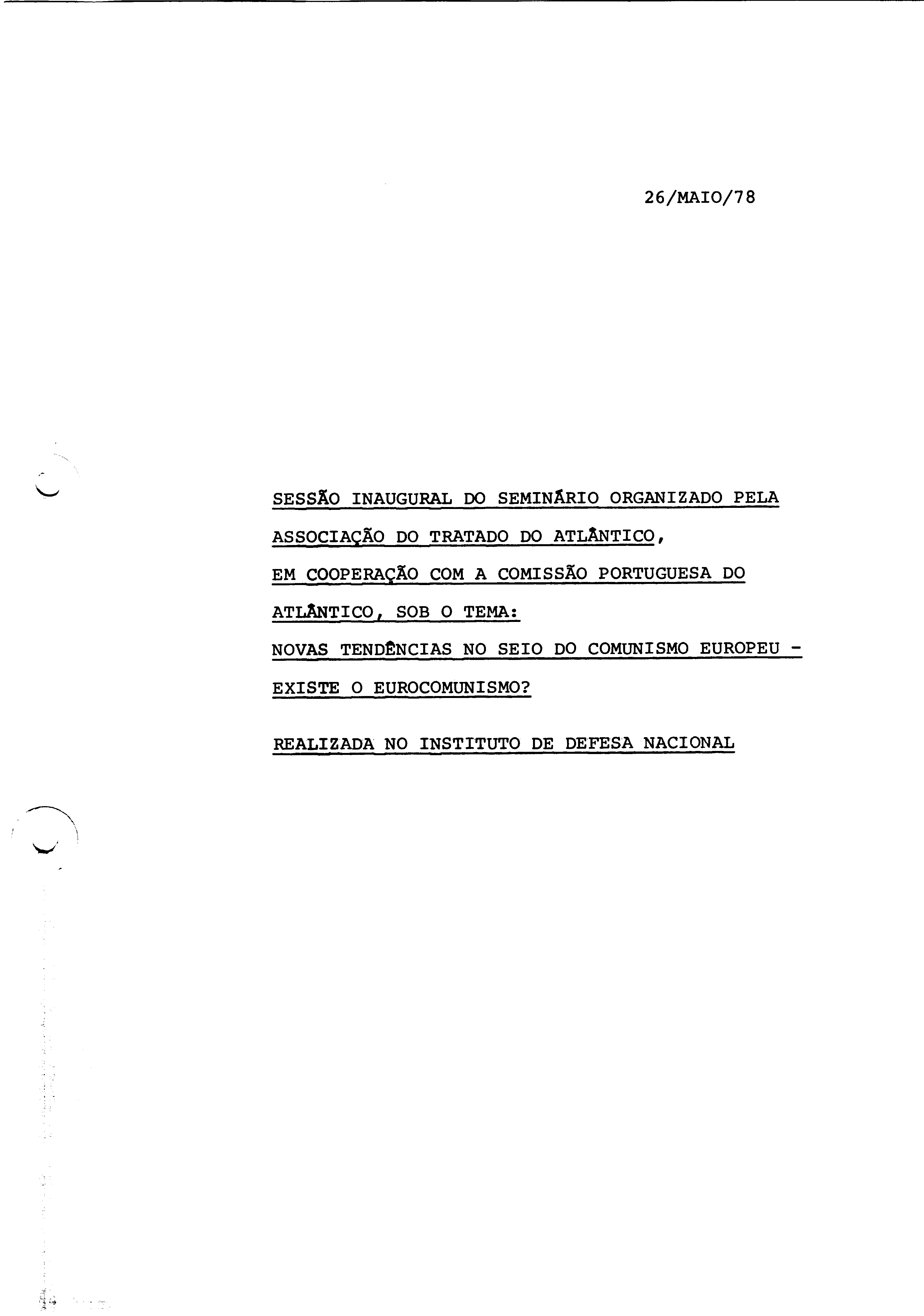 26/MAIO/78

SESSÃO INAUGURAL DO SEMINÁRIO ORGANIZADO PELA ASSOCIAÇÃO DO TRATADO DO ATLÂNTICO, EM COOPERAÇÃO COM A COMISSÃO PORTUGUESA DO ATLÂNTICO, SOB O TEMA: NOVAS TENDÊNCIAS NO SEIO DO COMUNISMO EUROPEU - EXISTE O EUROCOMUNISMO?

REALIZADA NO INSTITUTO DE DEFESA NACIONAL